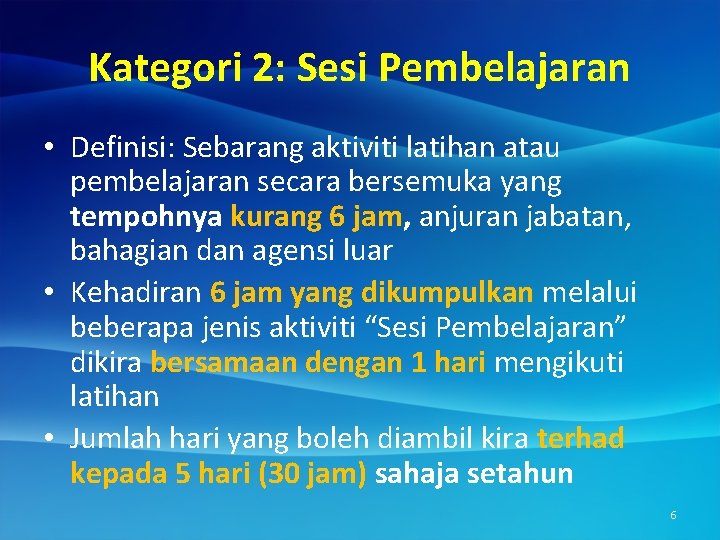 Kategori 2: Sesi Pembelajaran

• Definisi: Sebarang aktiviti latihan atau pembelajaran secara bersemuka yang tempohnya kurang 6 jam, anjuran jabatan, bahagian dan agensi luar
• Kehadiran 6 jam yang dikumpulkan melalui beberapa jenis aktiviti “Sesi Pembelajaran” dikira bersamaan dengan 1 hari mengikuti latihan
• Jumlah hari yang boleh diambil kira terhad kepada 5 hari (30 jam) sahaja setahun

6